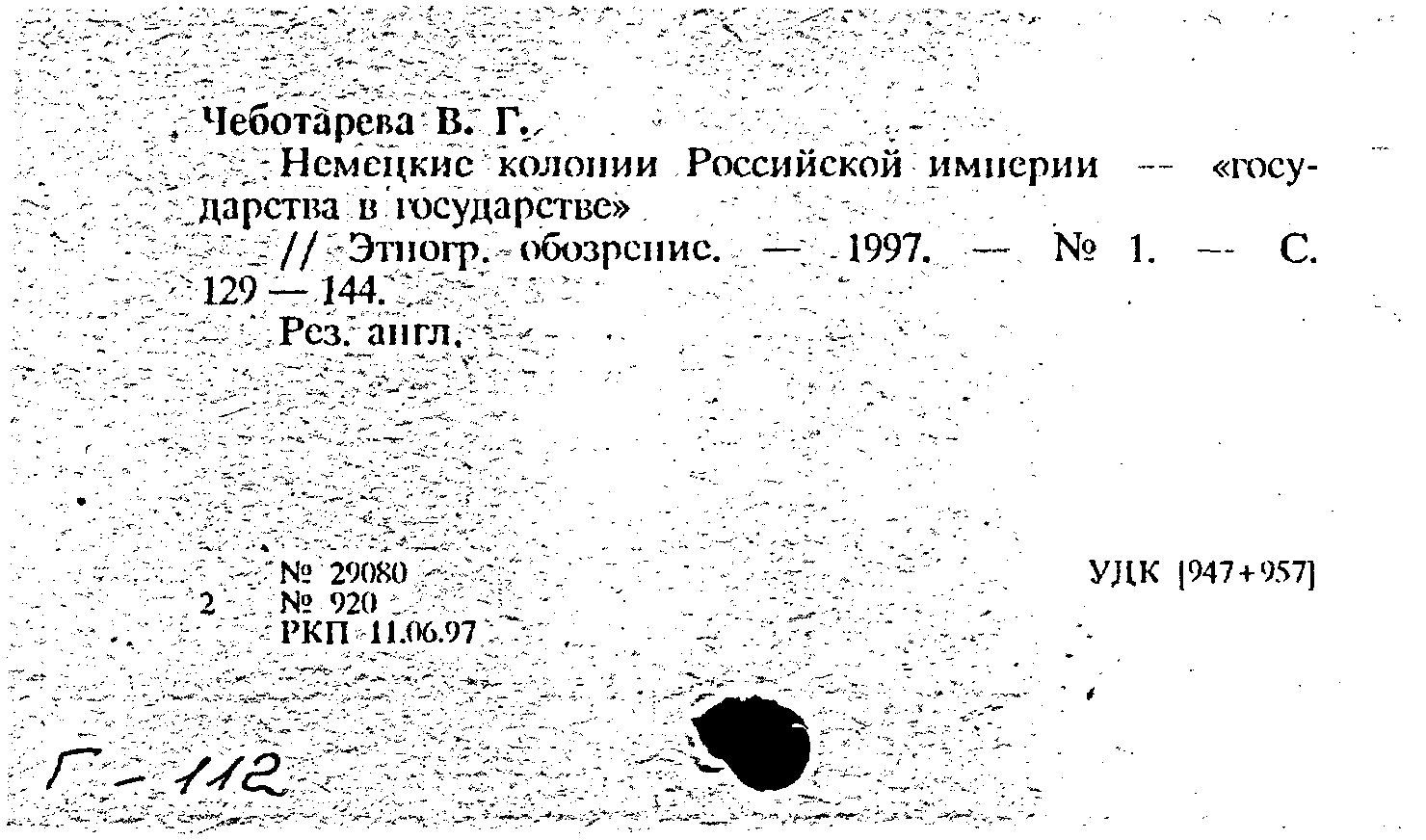 Чеботарева В. Г.
Немецкие колонии Российской империи — «государства в государстве»
// Этногр. обозрение. — 1997. — № 1. — С. 129 — 144.
Рез. англ.

№ 29080
2 № 920
РКП 11.06.97

УДК [947+957]

Г-112